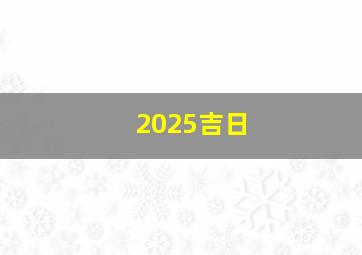 2025吉日